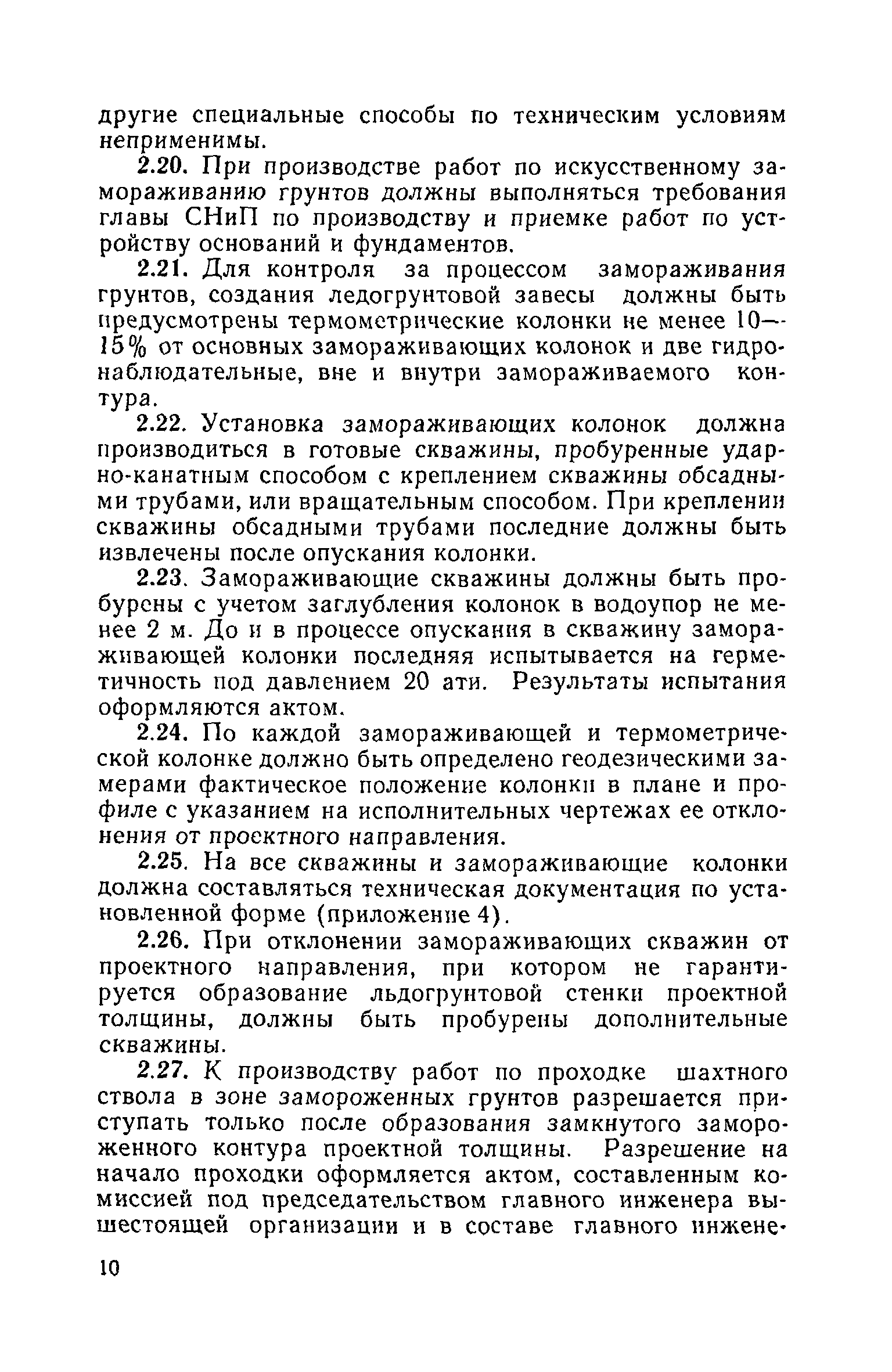 другие специальные способы по техническим условиям неприменимы.

2.20. При производстве работ по искусственному замораживанию грунтов должны выполняться требования главы СНиП по производству и приемке работ по устройству оснований и фундаментов.

2.21. Для контроля за процессом замораживания грунтов, создания ледогрунтовой завесы должны быть предусмотрены термометрические колонки не менее 10—15% от основных замораживающих колонок и две гидронаблюдательные, вне и внутри замораживаемого контура.

2.22. Установка замораживающих колонок должна производиться в готовые скважины, пробуренные ударно-канатным способом с креплением скважины обсадными трубами, или вращательным способом. При креплении скважины обсадными трубами последние должны быть извлечены после опускания колонки.

2.23. Замораживающие скважины должны быть пробурены с учетом заглубления колонок в водоупор не менее 2 м. До и в процессе опускания в скважину замораживающей колонки последняя испытывается на герметичность под давлением 20 ати. Результаты испытания оформляются актом.

2.24. По каждой замораживающей и термометрической колонке должно быть определено геодезическими замерами фактическое положение колонки в плане и профиле с указанием на исполнительных чертежах ее отклонения от проектного направления.

2.25. На все скважины и замораживающие колонки должна составляться техническая документация по установленной форме (приложение 4).

2.26. При отклонении замораживающих скважин от проектного направления, при котором не гарантируется образование льдогрунтовой стенки проектной толщины, должны быть пробурены дополнительные скважины.

2.27. К производству работ по проходке шахтного ствола в зоне замороженных грунтов разрешается приступать только после образования замкнутого замороженного контура проектной толщины. Разрешение на начало проходки оформляется актом, составленным комиссией под председательством главного инженера вышестоящей организации и в составе главного инжене-

10